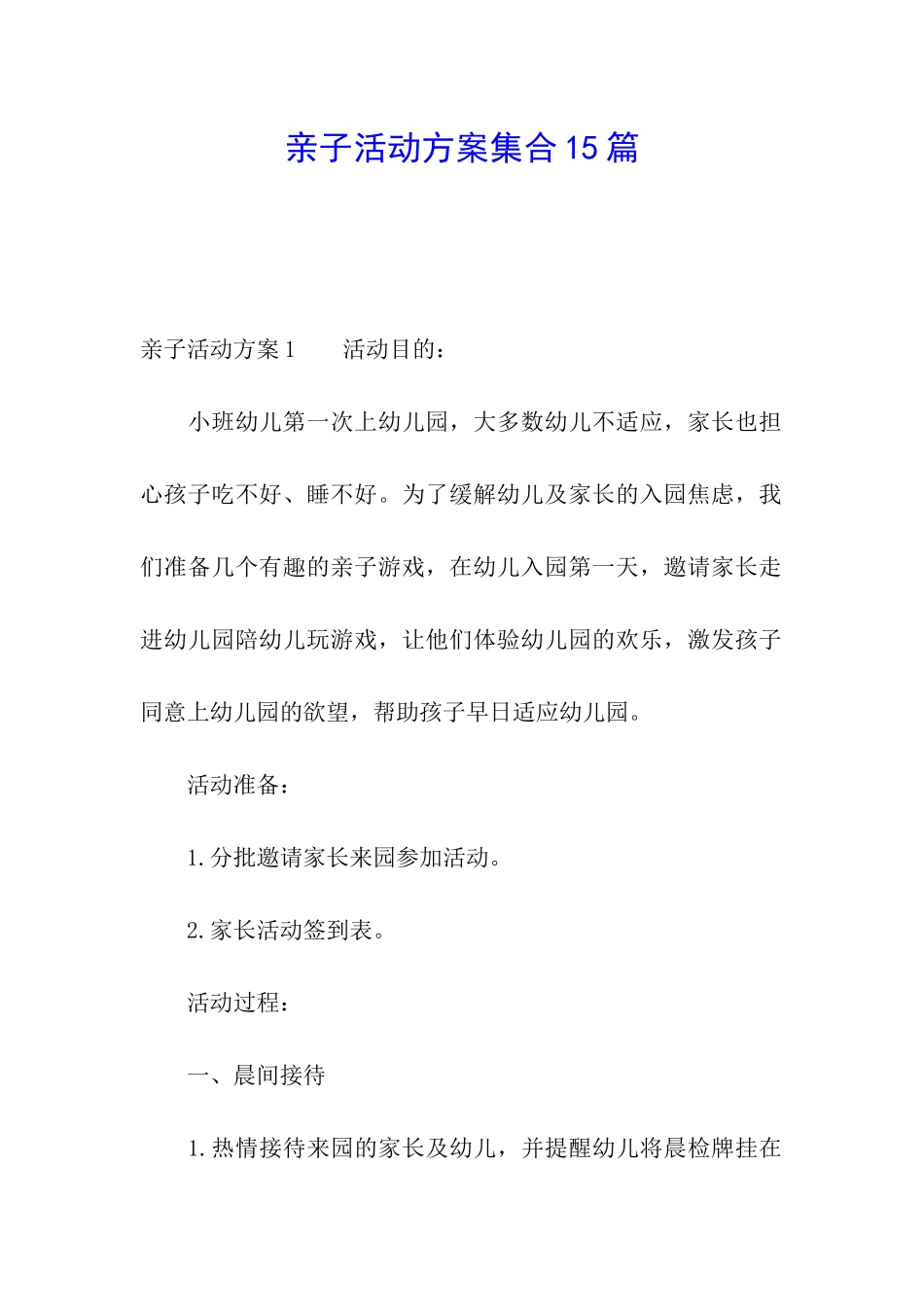 亲子活动方案集合15篇

亲子活动方案1　　活动目的：

小班幼儿第一次上幼儿园，大多数幼儿不适应，家长也担心孩子吃不好、睡不好。为了缓解幼儿及家长的入园焦虑，我们准备几个有趣的亲子游戏，在幼儿入园第一天，邀请家长走进幼儿园陪幼儿玩游戏，让他们体验幼儿园的欢乐，激发孩子同意上幼儿园的欲望，帮助孩子早日适应幼儿园。

活动准备：

1.分批邀请家长来园参加活动。

2.家长活动签到表。

活动过程：

一、晨间接待

1.热情接待来园的家长及幼儿，并提醒幼儿将晨检牌挂在